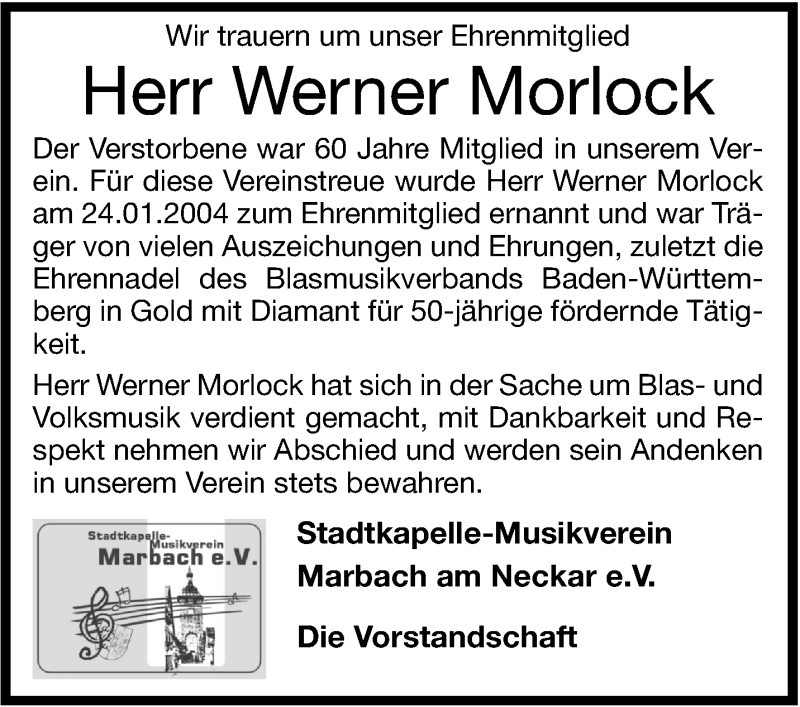 Wir trauern um unser Ehrenmitglied

Herr Werner Morlock

Der Verstorbene war 60 Jahre Mitglied in unserem Verein. Für diese Vereinstreue wurde Herr Werner Morlock am 24.01.2004 zum Ehrenmitglied ernannt und war Träger von vielen Auszeichungen und Ehrungen, zuletzt die Ehrennadel des Blasmusikverbands Baden-Württemberg in Gold mit Diamant für 50-jährige fördernde Tätigkeit.

Herr Werner Morlock hat sich in der Sache um Blas- und Volksmusik verdient gemacht, mit Dankbarkeit und Respekt nehmen wir Abschied und werden sein Andenken in unserem Verein stets bewahren.

Stadtkapelle-Musikverein Marbach e.V.

Stadtkapelle-Musikverein Marbach am Neckar e.V.

Die Vorstandschaft